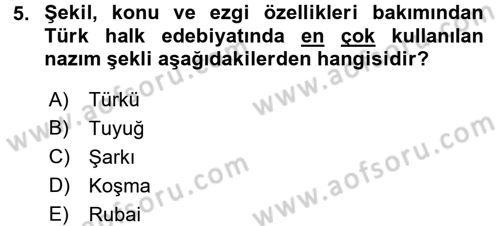 5. Şekil, konu ve ezgi özellikleri bakımından Türk halk edebiyatında en çok kullanılan nazım şekli aşağıdakilerden hangisidir?

A) Türkü
B) Tuyuğ
C) Şarkı
D) Koşma
E) Rubai

www.aofsoru.com
www.aofsoru.com
www.aofsoru.com
www.aofsoru.com